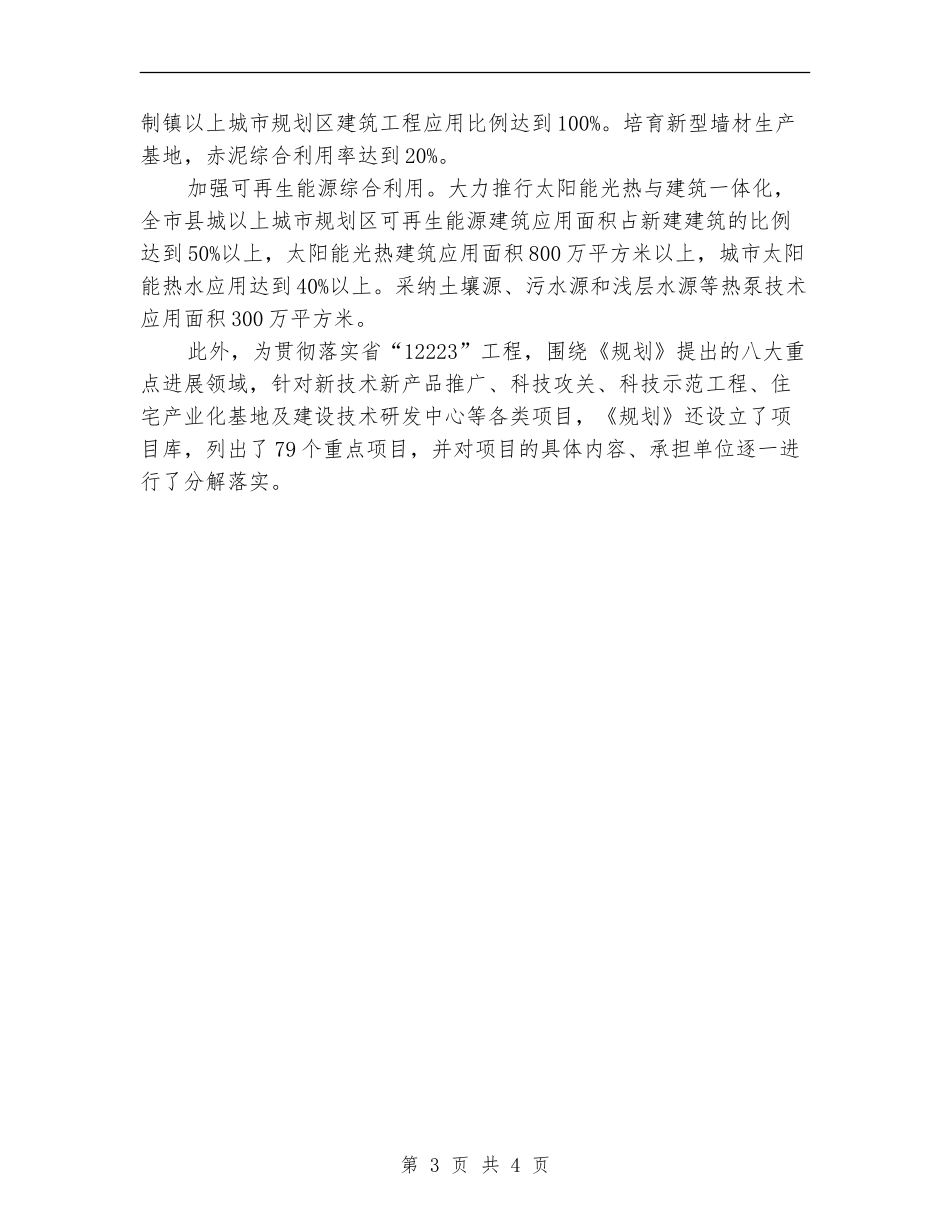 制镇以上城市规划区建筑工程应用比例达到100%。培育新型墙材生产基地，赤泥综合利用率达到20%。

加强可再生能源综合利用。大力推行太阳能光热与建筑一体化，全市县城以上城市规划区可再生能源建筑应用面积占新建建筑的比例达到50%以上，太阳能光热建筑应用面积800万平方米以上，城市太阳能热水应用达到40%以上。采纳土壤源、污水源和浅层水源等热泵技术应用面积300万平方米。

此外，为贯彻落实省“12223”工程，围绕《规划》提出的八大重点进展领域，针对新技术新产品推广、科技攻关、科技示范工程、住宅产业化基地及建设技术研发中心等各类项目，《规划》还设立了项目库，列出了79个重点项目，并对项目的具体内容、承担单位逐一进行了分解落实。

第 3 页 共 4 页